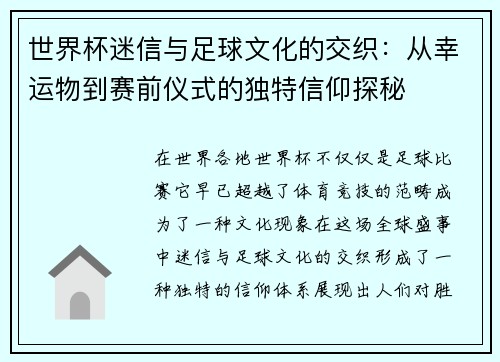 世界杯迷信与足球文化的交织：从幸运物到赛前仪式的独特信仰探秘

在世界各地世界杯不仅仅是足球比赛它早已超越了体育竞技的范畴成为了一种文化现象在这场全球盛事中迷信与足球文化的交织形成了一种独特的信仰体系展现出人们对胜